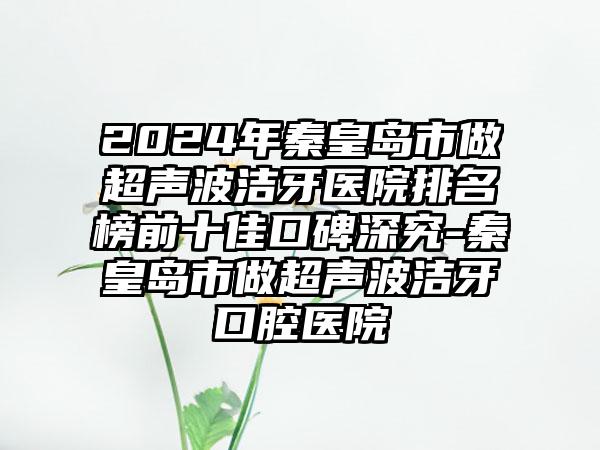 2024年秦皇岛市做超声波洁牙医院排名榜前十佳口碑深究-秦皇岛市做超声波洁牙口腔医院